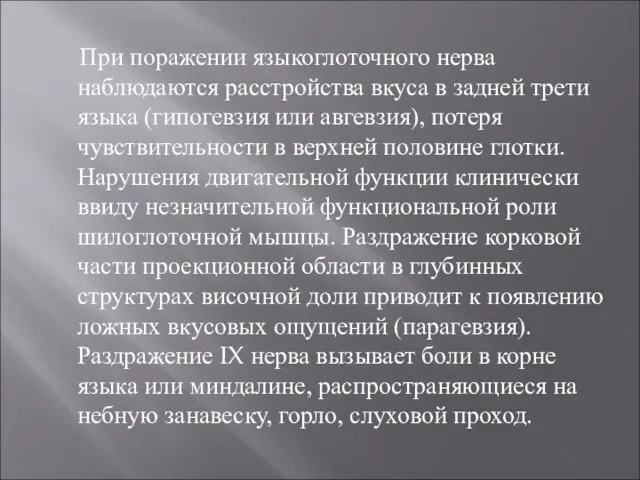 При поражении языкоглоточного нерва наблюдаются расстройства вкуса в задней трети языка (гипогевзия или авгевзия), потеря чувствительности в верхней половине глотки. Нарушения двигательной функции клинически ввиду незначительной функциональной роли шилоглоточной мышцы. Раздражение корковой части проекционной области в глубинных структурах височной доли приводит к появлению ложных вкусовых ощущений (парагевзия). Раздражение IX нерва вызывает боли в корне языка или миндалине, распространяющиеся на небную занавеску, горло, слуховой проход.